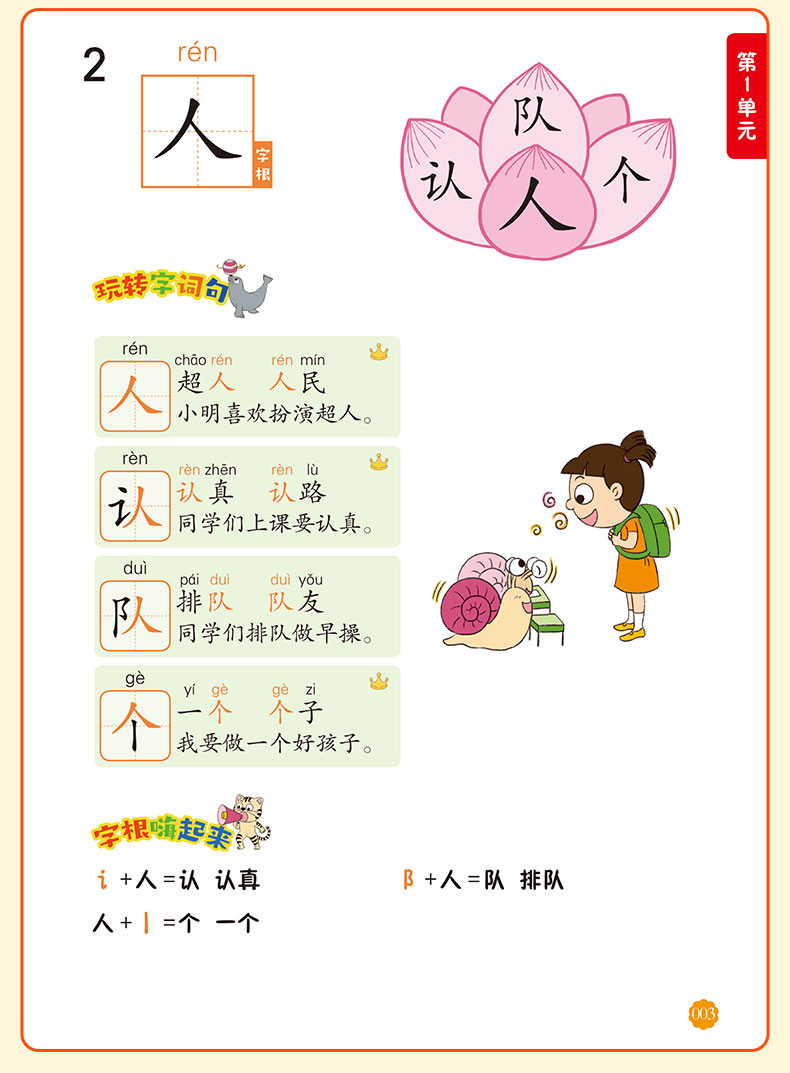 2

rén
人
字根

第1单元

队
认 人 个

玩转字词句

rén
人
chāo rén rén mín
超人 人民
小明喜欢扮演超人。

rèn
认
rèn zhēn rèn lù
认真 认路
同学们上课要认真。

duì
队
pái duì duì yǒu
排队 队友
同学们排队做早操。

gè
个
yí gè gè zi
一个 个子
我要做一个好孩子。

字根嗨起来

讠+人=认 认真

阝+人=队 排队

人+丨=个 一个

003